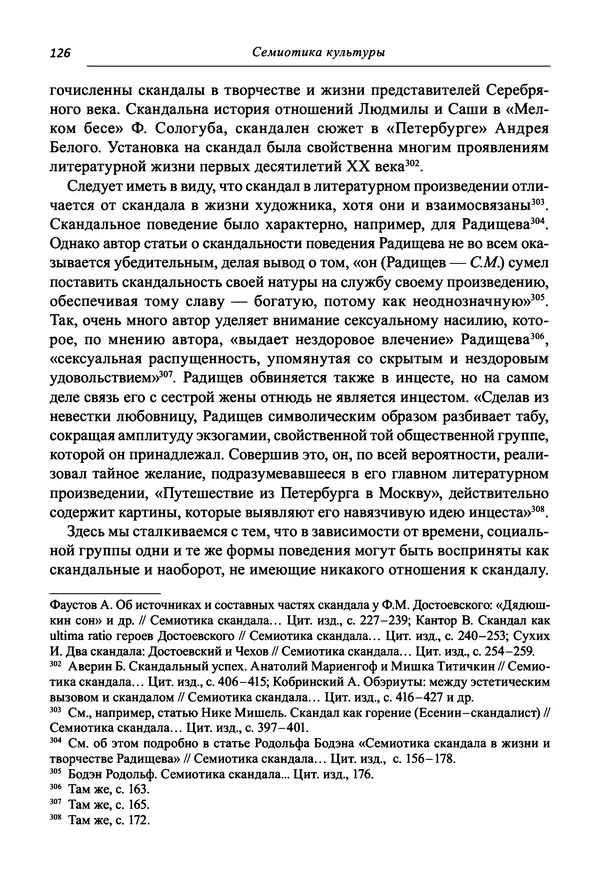 126 Семиотика культуры

гочисленны скандалы в творчестве и жизни представителей Серебряного века. Скандальна история отношений Людмилы и Саши в «Мелком бесе» Ф. Сологуба, скандален сюжет в «Петербурге» Андрея Белого. Установка на скандал была свойственна многим проявлениям литературной жизни первых десятилетий XX века$^{302}$.

Следует иметь в виду, что скандал в литературном произведении отличается от скандала в жизни художника, хотя они и взаимосвязаны$^{303}$. Скандальное поведение было характерно, например, для Радищева$^{304}$. Однако автор статьи о скандальности поведения Радищева не во всем оказывается убедительным, делая вывод о том, «он (Радищев — С.М.) сумел поставить скандальность своей натуры на службу своему произведению, обеспечивая тому славу — богатую, потому как неоднозначную»$^{305}$. Так, очень много автор уделяет внимание сексуальному насилию, которое, по мнению автора, «выдает нездоровое влечение» Радищева$^{306}$, «сексуальная распущенность, упомянутая со скрытым и нездоровым удовольствием»$^{307}$. Радищев обвиняется также в инцесте, но на самом деле связь его с сестрой жены отнюдь не является инцестом. «Сделав из невестки любовницу, Радищев символическим образом разбивает табу, сокращая амплитуду экзогамии, свойственной той общественной группе, которой он принадлежал. Совершив это, он, по всей вероятности, реализовал тайное желание, подразумевавшееся в его главном литературном произведении, «Путешествие из Петербурга в Москву», действительно содержит картины, которые выявляют его навязчивую идею инцеста»$^{308}$.

Здесь мы сталкиваемся с тем, что в зависимости от времени, социальной группы одни и те же формы поведения могут быть восприняты как скандальные и наоборот, не имеющие никакого отношения к скандалу.

Фаустов А. Об источниках и составных частях скандала у Ф.М. Достоевского: «Дядюшкин сон» и др. // Семиотика скандала… Цит. изд., с. 227–239; Кантор В. Скандал как ultima ratio героев Достоевского // Семиотика скандала… Цит. изд., с. 240–253; Сухих И. Два скандала: Достоевский и Чехов // Семиотика скандала… Цит. изд., с. 254–259.
$^{302}$ Аверин Б. Скандальный успех. Анатолий Мариенгоф и Мишка Титичкин // Семиотика скандала… Цит. изд., с. 406–415; Кобринский А. Обэриуты: между эстетическим вызовом и скандалом // Семиотика скандала… Цит. изд., с. 416–427 и др.
$^{303}$ См., например, статью Нике Мишель. Скандал как горение (Есенин–скандалист) // Семиотика скандала… Цит. изд., с. 397–401.
$^{304}$ См. об этом подробно в статье Родольфа Бодэна «Семиотика скандала в жизни и творчестве Радищева» // Семиотика скандала… Цит. изд., с. 156–178.
$^{305}$ Бодэн Родольф. Семиотика скандала... Цит. изд., 176.
$^{306}$ Там же, с. 163.
$^{307}$ Там же, с. 165.
$^{308}$ Там же, с. 172.